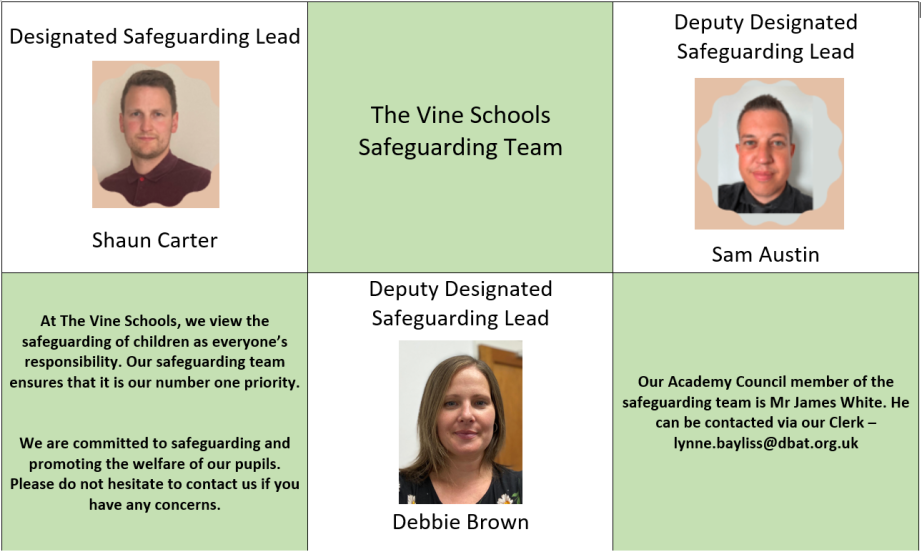 Designated Safeguarding Lead

Shaun Carter

The Vine Schools Safeguarding Team

Deputy Designated Safeguarding Lead

Sam Austin

At The Vine Schools, we view the safeguarding of children as everyone's responsibility. Our safeguarding team ensures that it is our number one priority.

We are committed to safeguarding and promoting the welfare of our pupils. Please do not hesitate to contact us if you have any concerns.

Deputy Designated Safeguarding Lead

Debbie Brown

Our Academy Council member of the safeguarding team is Mr James White. He can be contacted via our Clerk – lynne.bayliss@dbat.org.uk